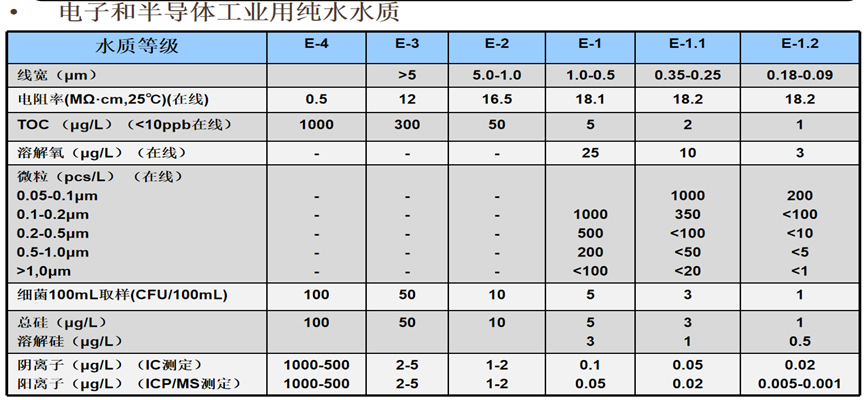 • 电子和半导体工业用纯水水质

| 水质等级 | E-4 | E-3 | E-2 | E-1 | E-1.1 | E-1.2 |
|---|---|---|---|---|---|---|
| 线宽（μm） |  | >5 | 5.0-1.0 | 1.0-0.5 | 0.35-0.25 | 0.18-0.09 |
| 电阻率(MΩ·cm,25℃)(在线) | 0.5 | 12 | 16.5 | 18.1 | 18.2 | 18.2 |
| TOC （μg/L）（<10ppb在线） | 1000 | 300 | 50 | 5 | 2 | 1 |
| 溶解氧（μg/L）（在线） | - | - | - | 25 | 10 | 3 |
| 微粒（pcs/L）（在线） |  |  |  |  |  |  |
| 0.05-0.1μm | - | - | - |  | 1000 | 200 |
| 0.1-0.2μm | - | - | - | 1000 | 350 | <100 |
| 0.2-0.5μm | - | - | - | 500 | <100 | <10 |
| 0.5-1.0μm | - | - | - | 200 | <50 | <5 |
| >1,0μm | - | - | - | <100 | <20 | <1 |
| 细菌100mL取样(CFU/100mL) | 100 | 50 | 10 | 5 | 3 | 1 |
| 总硅（μg/L） | 100 | 50 | 10 | 5 | 3 | 1 |
| 溶解硅（μg/L） |  |  |  | 3 | 1 | 0.5 |
| 阴离子（μg/L）（IC测定） | 1000-500 | 2-5 | 1-2 | 0.1 | 0.05 | 0.02 |
| 阳离子（μg/L）（ICP/MS测定） | 1000-500 | 2-5 | 1-2 | 0.05 | 0.02 | 0.005-0.001 |